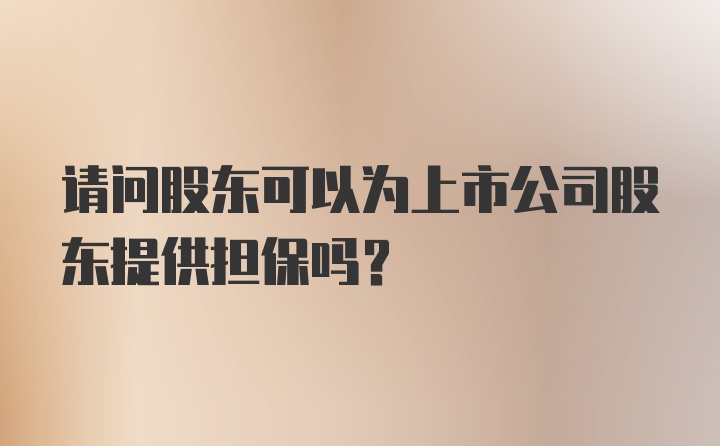 请问股东可以为上市公司股东提供担保吗？